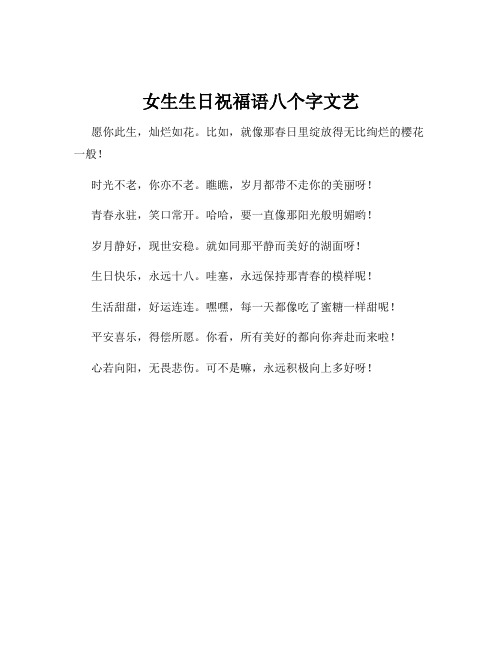 女生生日祝福语八个字文艺

愿你此生，灿烂如花。比如，就像那春日里绽放得无比绚烂的樱花一般！

时光不老，你亦不老。瞧瞧，岁月都带不走你的美丽呀！

青春永驻，笑口常开。哈哈，要一直像那阳光般明媚哟！

岁月静好，现世安稳。就如同那平静而美好的湖面呀！

生日快乐，永远十八。哇塞，永远保持那青春的模样呢！

生活甜甜，好运连连。嘿嘿，每一天都像吃了蜜糖一样甜呢！

平安喜乐，得偿所愿。你看，所有美好的都向你奔赴而来啦！

心若向阳，无畏悲伤。可不是嘛，永远积极向上多好呀！